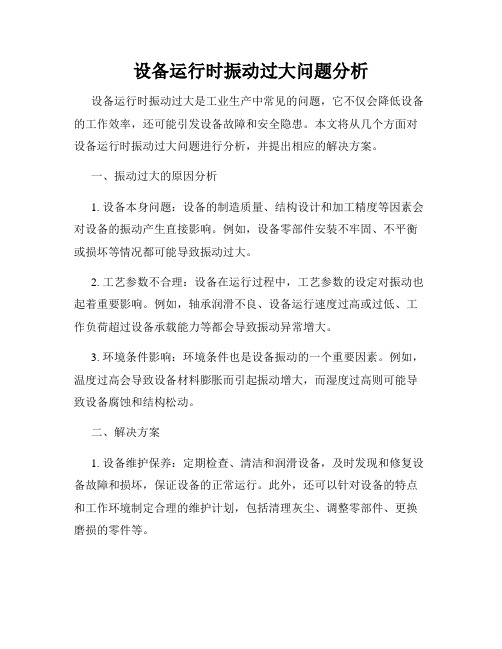 设备运行时振动过大问题分析

设备运行时振动过大是工业生产中常见的问题，它不仅会降低设备的工作效率，还可能引发设备故障和安全隐患。本文将从几个方面对设备运行时振动过大问题进行分析，并提出相应的解决方案。

一、振动过大的原因分析

1. 设备本身问题：设备的制造质量、结构设计和加工精度等因素会对设备的振动产生直接影响。例如，设备零部件安装不牢固、不平衡或损坏等情况都可能导致振动过大。

2. 工艺参数不合理：设备在运行过程中，工艺参数的设定对振动也起着重要影响。例如，轴承润滑不良、设备运行速度过高或过低、工作负荷超过设备承载能力等都会导致振动异常增大。

3. 环境条件影响：环境条件也是设备振动的一个重要因素。例如，温度过高会导致设备材料膨胀而引起振动增大，而湿度过高则可能导致设备腐蚀和结构松动。

二、解决方案

1. 设备维护保养：定期检查、清洁和润滑设备，及时发现和修复设备故障和损坏，保证设备的正常运行。此外，还可以针对设备的特点和工作环境制定合理的维护计划，包括清理灰尘、调整零部件、更换磨损的零件等。